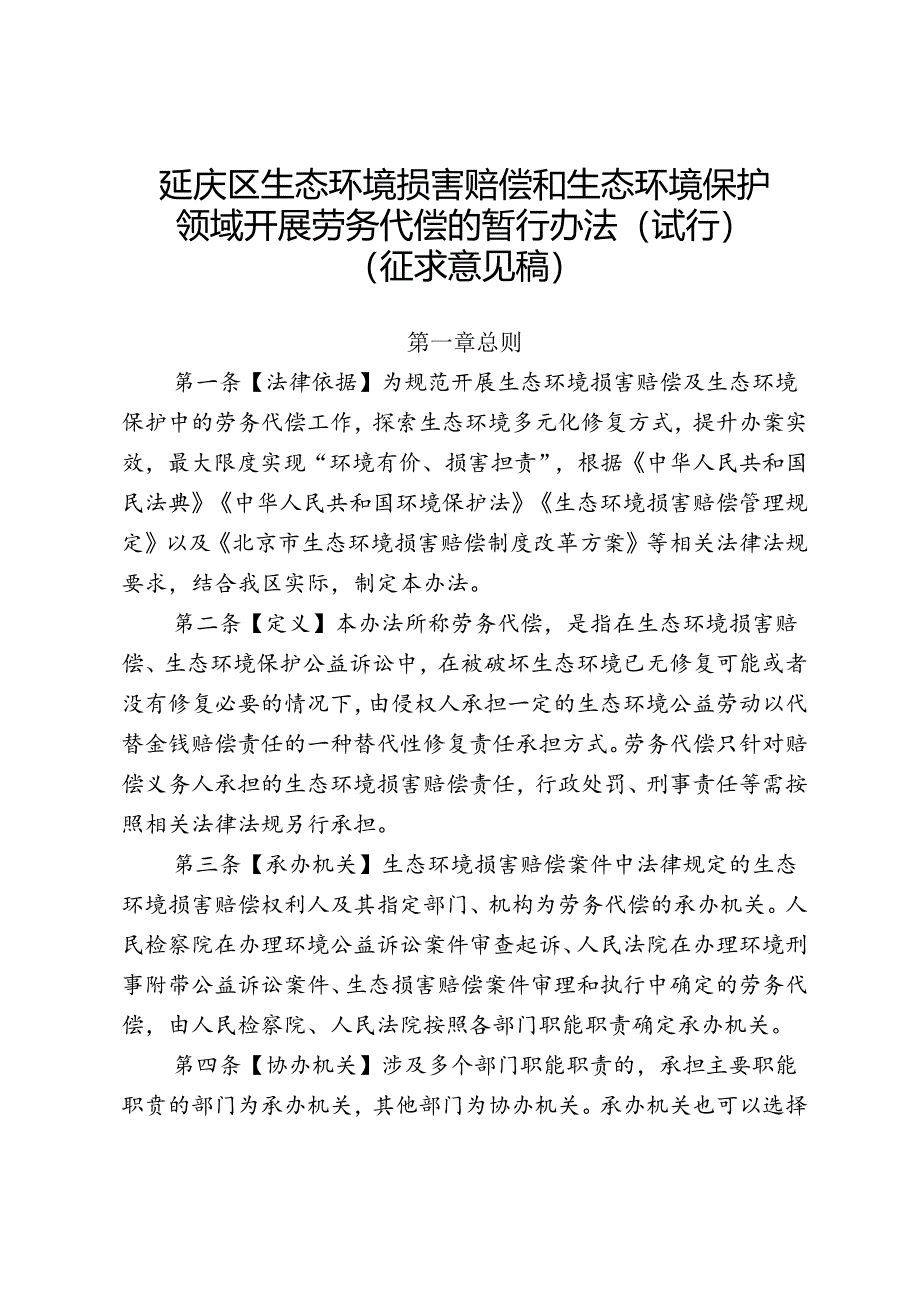 延庆区生态环境损害赔偿和生态环境保护领域开展劳务代偿的暂行办法（试行）（征求意见稿）

第一章总则

第一条【法律依据】为规范开展生态环境损害赔偿及生态环境保护中的劳务代偿工作，探索生态环境多元化修复方式，提升办案实效，最大限度实现“环境有价、损害担责”，根据《中华人民共和国民法典》《中华人民共和国环境保护法》《生态环境损害赔偿管理规定》以及《北京市生态环境损害赔偿制度改革方案》等相关法律法规要求，结合我区实际，制定本办法。

第二条【定义】本办法所称劳务代偿，是指在生态环境损害赔偿、生态环境保护公益诉讼中，在被破坏生态环境已无修复可能或者没有修复必要的情况下，由侵权人承担一定的生态环境公益劳动以代替金钱赔偿责任的一种替代性修复责任承担方式。劳务代偿只针对赔偿义务人承担的生态环境损害赔偿责任，行政处罚、刑事责任等需按照相关法律法规另行承担。

第三条【承办机关】生态环境损害赔偿案件中法律规定的生态环境损害赔偿权利人及其指定部门、机构为劳务代偿的承办机关。人民检察院在办理环境公益诉讼案件审查起诉、人民法院在办理环境刑事附带公益诉讼案件、生态损害赔偿案件审理和执行中确定的劳务代偿，由人民检察院、人民法院按照各部门职能职责确定承办机关。

第四条【协办机关】涉及多个部门职能职责的，承担主要职能职责的部门为承办机关，其他部门为协办机关。承办机关也可以选择